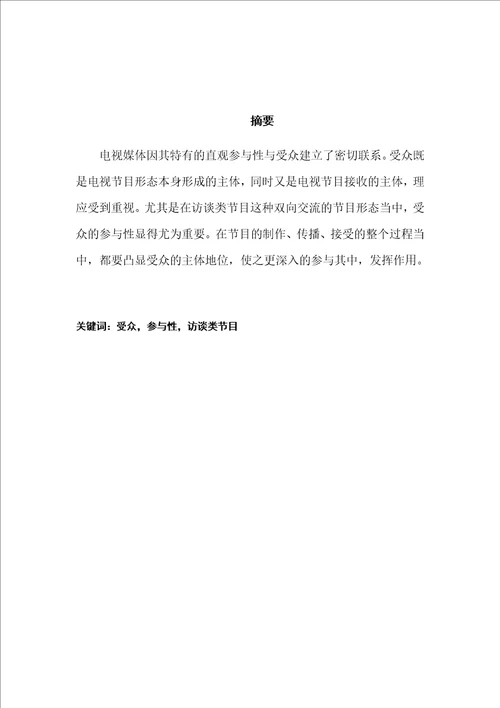 摘要

电视媒体因其特有的直观参与性与受众建立了密切联系。受众既是电视节目形态本身形成的主体，同时又是电视节目接收的主体，理应受到重视。尤其是在访谈类节目这种双向交流的节目形态当中，受众的参与性显得尤为重要。在节目的制作、传播、接受的整个过程当中，都要凸显受众的主体地位，使之更深入的参与其中，发挥作用。

关键词：受众，参与性，访谈类节目